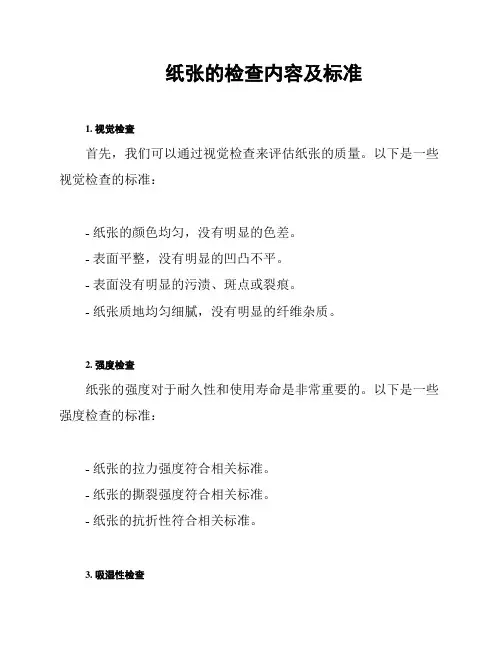 纸张的检查内容及标准

1. 视觉检查

首先，我们可以通过视觉检查来评估纸张的质量。以下是一些视觉检查的标准：

- 纸张的颜色均匀，没有明显的色差。
- 表面平整，没有明显的凹凸不平。
- 表面没有明显的污渍、斑点或裂痕。
- 纸张质地均匀细腻，没有明显的纤维杂质。

2. 强度检查

纸张的强度对于耐久性和使用寿命是非常重要的。以下是一些强度检查的标准：

- 纸张的拉力强度符合相关标准。
- 纸张的撕裂强度符合相关标准。
- 纸张的抗折性符合相关标准。

3. 吸湿性检查